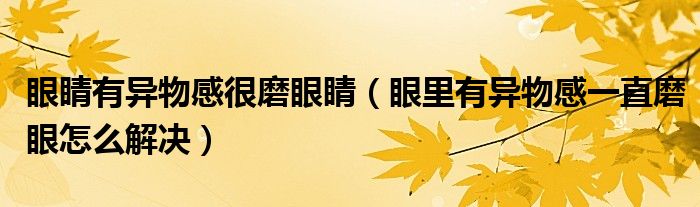 眼睛有异物感很磨眼睛（眼里有异物感一直磨眼怎么解决）